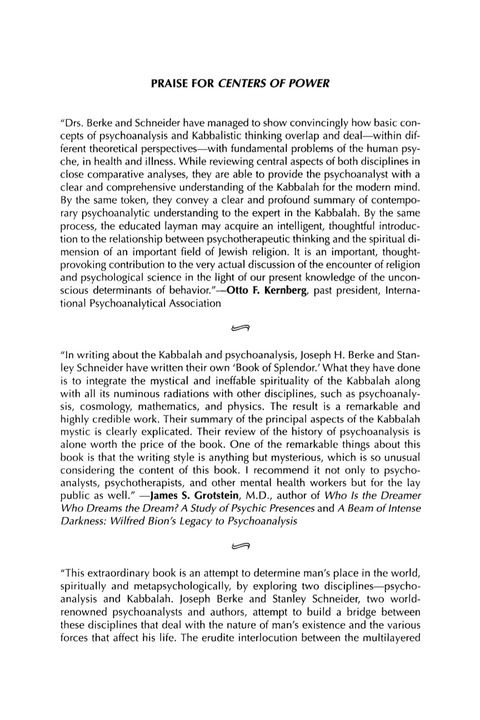 PRAISE FOR CENTERS OF POWER

"Drs. Berke and Schneider have managed to show convincingly how basic concepts of psychoanalysis and Kabbalistic thinking overlap and deal—within different theoretical perspectives—with fundamental problems of the human psyche, in health and illness. While reviewing central aspects of both disciplines in close comparative analyses, they are able to provide the psychoanalyst with a clear and comprehensive understanding of the Kabbalah for the modern mind. By the same token, they convey a clear and profound summary of contemporary psychoanalytic understanding to the expert in the Kabbalah. By the same process, the educated layman may acquire an intelligent, thoughtful introduction to the relationship between psychotherapeutic thinking and the spiritual dimension of an important field of Jewish religion. It is an important, thought-provoking contribution to the very actual discussion of the encounter of religion and psychological science in the light of our present knowledge of the unconscious determinants of behavior."—Otto F. Kernberg, past president, International Psychoanalytical Association

"In writing about the Kabbalah and psychoanalysis, Joseph H. Berke and Stanley Schneider have written their own 'Book of Splendor.' What they have done is to integrate the mystical and ineffable spirituality of the Kabbalah along with all its numinous radiations with other disciplines, such as psychoanalysis, cosmology, mathematics, and physics. The result is a remarkable and highly credible work. Their summary of the principal aspects of the Kabbalah mystic is clearly explicated. Their review of the history of psychoanalysis is alone worth the price of the book. One of the remarkable things about this book is that the writing style is anything but mysterious, which is so unusual considering the content of this book. I recommend it not only to psychoanalysts, psychotherapists, and other mental health workers but for the lay public as well." —James S. Grotstein, M.D., author of Who Is the Dreamer Who Dreams the Dream? A Study of Psychic Presences and A Beam of Intense Darkness: Wilfred Bion's Legacy to Psychoanalysis

"This extraordinary book is an attempt to determine man's place in the world, spiritually and metapsychologically, by exploring two disciplines—psychoanalysis and Kabbalah. Joseph Berke and Stanley Schneider, two world-renowned psychoanalysts and authors, attempt to build a bridge between these disciplines that deal with the nature of man's existence and the various forces that affect his life. The erudite interlocution between the multilayered